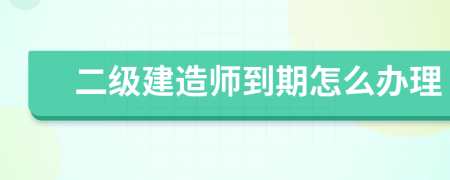 二级建造师到期怎么办理